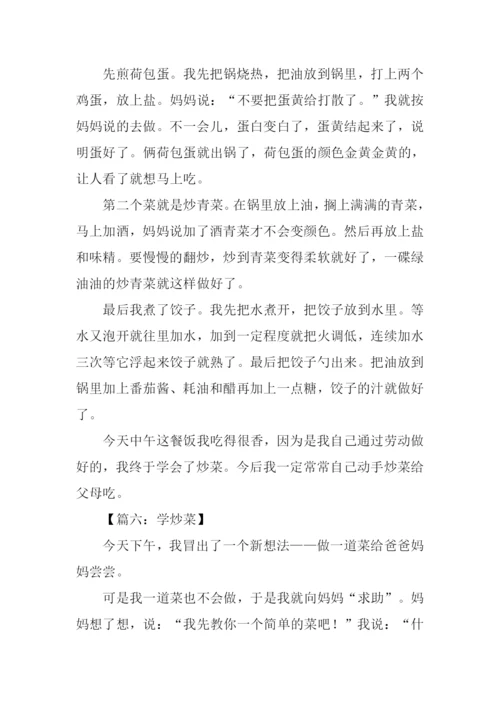 先煎荷包蛋。我先把锅烧热，把油放到锅里，打上两个鸡蛋，放上盐。妈妈说：“不要把蛋黄给打散了。”我就按妈妈说的去做。不一会儿，蛋白变白了，蛋黄结起来了，说明蛋好了。俩荷包蛋就出锅了，荷包蛋的颜色金黄金黄的，让人看了就想马上吃。

第二个菜就是炒青菜。在锅里放上油，搁上满满的青菜，马上加酒，妈妈说加了酒青菜才不会变颜色。然后再放上盐和味精。要慢慢的翻炒，炒到青菜变得柔软就好了，一碟绿油油的炒青菜就这样做好了。

最后我煮了饺子。我先把水煮开，把饺子放到水里。等水又泡开就往里加水，加到一定程度就把火调低，连续加水三次等它浮起来饺子就熟了。最后把饺子勺出来。把油放到锅里加上番茄酱、耗油和醋再加上一点糖，饺子的汁就做好了。

今天中午这餐饭我吃得很香，因为是我自己通过劳动做好的，我终于学会了炒菜。今后我一定常常自己动手炒菜给父母吃。

【篇六：学炒菜】

今天下午，我冒出了一个新想法——做一道菜给爸爸妈妈尝尝。

可是我一道菜也不会做，于是我就向妈妈“求助”。妈妈想了想，说：“我先教你一个简单的菜吧！”我说：“什